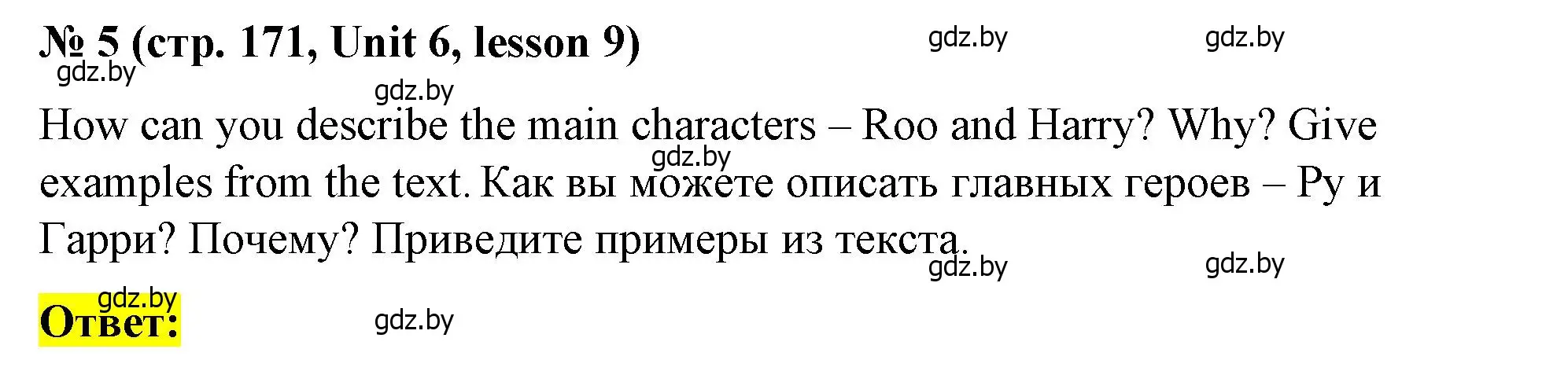 № 5 (стр. 171, Unit 6, lesson 9)

gdz.by gdz.by gdz.by gdz.by

How can you describe the main characters – Roo and Harry? Why? Give examples from the text. Как вы можете описать главных героев – Ру и Гарри? Почему? Приведите примеры из текста.

gdz.by gdz.by gdz.by

gdz.by
Ответ:

gdz.by